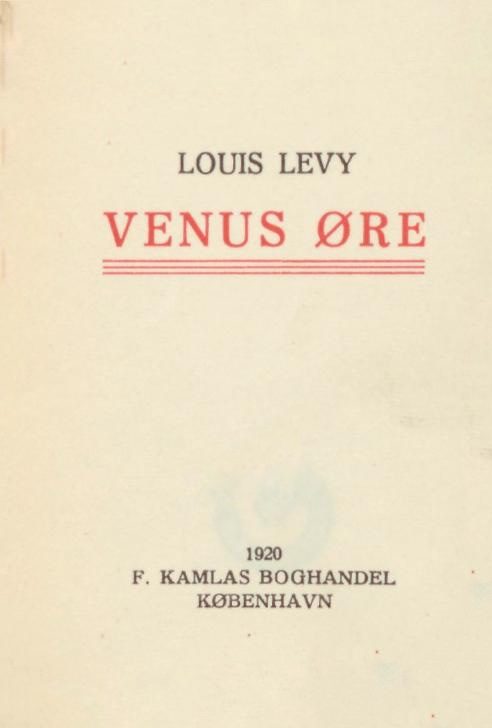 LOUIS LEVY

VENUS ØRE

1920
F. KAMLAS BOGHANDEL
KØBENHAVN